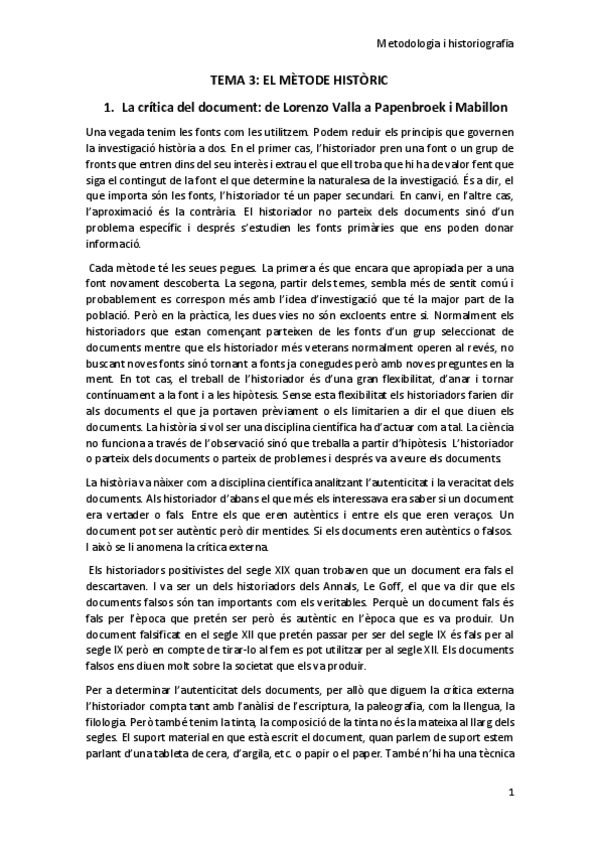 Metodologia i historiografia

TEMA 3: EL MÈTODE HISTÒRIC

1. La crítica del document: de Lorenzo Valla a Papenbroek i Mabillon

Una vegada tenim les fonts com les utilitzem. Podem reduir els principis que governen la investigació història a dos. En el primer cas, l'historiador pren una font o un grup de fronts que entren dins del seu interès i extrau el que ell troba que hi ha de valor fent que siga el contingut de la font el que determine la naturalesa de la investigació. És a dir, el que importa són les fonts, l'historiador té un paper secundari. En canvi, en l'altre cas, l'aproximació és la contrària. El historiador no parteix dels documents sinó d'un problema específic i després s'estudien les fonts primàries que ens poden donar informació.

Cada mètode té les seues pegues. La primera és que encara que apropiada per a una font novament descoberta. La segona, partir dels temes, sembla més de sentit comú i probablement es correspon més amb l'idea d'investigació que té la major part de la població. Però en la pràctica, les dues vies no són excloents entre si. Normalment els historiadors que estan començant parteixen de les fonts d'un grup seleccionat de documents mentre que els historiador més veterans normalment operen al revés, no buscant noves fonts sinó tornant a fonts ja conegudes però amb noves preguntes en la ment. En tot cas, el treball de l'historiador és d'una gran flexibilitat, d'anar i tornar contínuament a la font i a les hipòtesis. Sense esta flexibilitat els historiadors farien dir als documents el que ja portaven prèviament o els limitarien a dir el que diuen els documents. La història si vol ser una disciplina científica ha d'actuar com a tal. La ciència no funciona a través de l'observació sinó que treballa a partir d'hipòtesis. L'historiador o parteix dels documents o parteix de problemes i després va a veure els documents.

La història va nàixer com a disciplina científica analitzant l'autenticitat i la veracitat dels documents. Als historiador d'abans el que més els interessava era saber si un document era vertader o fals. Entre els que eren autèntics i entre els que eren veraços. Un document pot ser autèntic però dir mentides. Si els documents eren autèntics o falsos. I això se li anomena la crítica externa.

Els historiadors positivistes del segle XIX quan trobaven que un document era fals el descartaven. I va ser un dels historiadors dels Annals, Le Goff, el que va dir que els documents falsos són tan importants com els veritables. Perquè un document fals és fals per l'època que pretén ser però és autèntic en l'època que es va produir. Un document falsificat en el segle XII que pretén passar per ser del segle IX és fals per al segle IX però en compte de tirar-lo al fem es pot utilitzar per al segle XII. Els documents falsos ens diuen molt sobre la societat que els va produir.

Per a determinar l'autenticitat dels documents, per allò que diguem la crítica externa l'historiador compta tant amb l'anàlisi de l'escriptura, la paleografia, com la llengua, la filologia. Però també tenim la tinta, la composició de la tinta no és la mateixa al llarg dels segles. El suport material en que està escrit el document, quan parlem de suport estem parlant d'una tableta de cera, d'argila, etc. o papir o el paper. També n'hi ha una tècnica

1